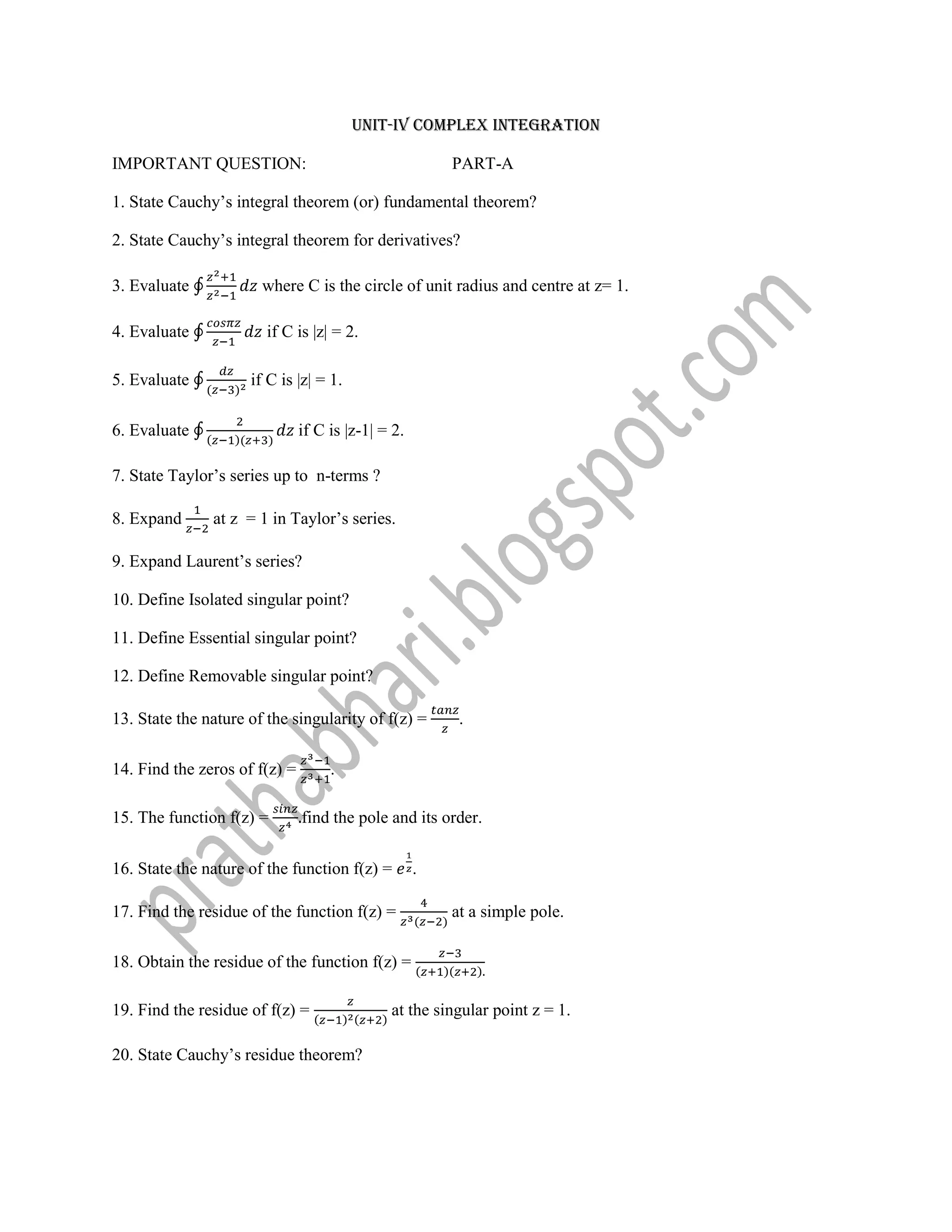 UNIT-IV COMPLEX INTEGRATION

IMPORTANT QUESTION: PART-A

1. State Cauchy's integral theorem (or) fundamental theorem?

2. State Cauchy's integral theorem for derivatives?

3. Evaluate $\oint \frac{z^2+1}{z^2-1} dz$ where C is the circle of unit radius and centre at z= 1.

4. Evaluate $\oint \frac{cos\pi z}{z-1} dz$ if C is |z| = 2.

5. Evaluate $\oint \frac{dz}{(z-3)^2}$ if C is |z| = 1.

6. Evaluate $\oint \frac{2}{(z-1)(z+3)} dz$ if C is |z-1| = 2.

7. State Taylor's series up to n-terms ?

8. Expand $\frac{1}{z-2}$ at z = 1 in Taylor's series.

9. Expand Laurent's series?

10. Define Isolated singular point?

11. Define Essential singular point?

12. Define Removable singular point?

13. State the nature of the singularity of f(z) = $\frac{tanz}{z}$.

14. Find the zeros of f(z) = $\frac{z^3-1}{z^3+1}$.

15. The function f(z) = $\frac{sinz}{z^4}$.find the pole and its order.

16. State the nature of the function f(z) = $e^{\frac{1}{z}}$.

17. Find the residue of the function f(z) = $\frac{4}{z^3(z-2)}$ at a simple pole.

18. Obtain the residue of the function f(z) = $\frac{z-3}{(z+1)(z+2).}$

19. Find the residue of f(z) = $\frac{z}{(z-1)^2(z+2)}$ at the singular point z = 1.

20. State Cauchy's residue theorem?

prathabhari.blogspot.com